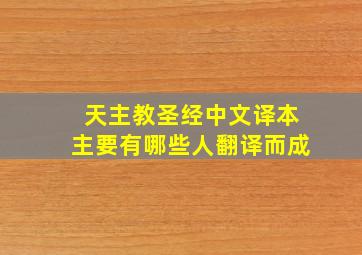 天主教圣经中文译本
主要有哪些人翻译而成